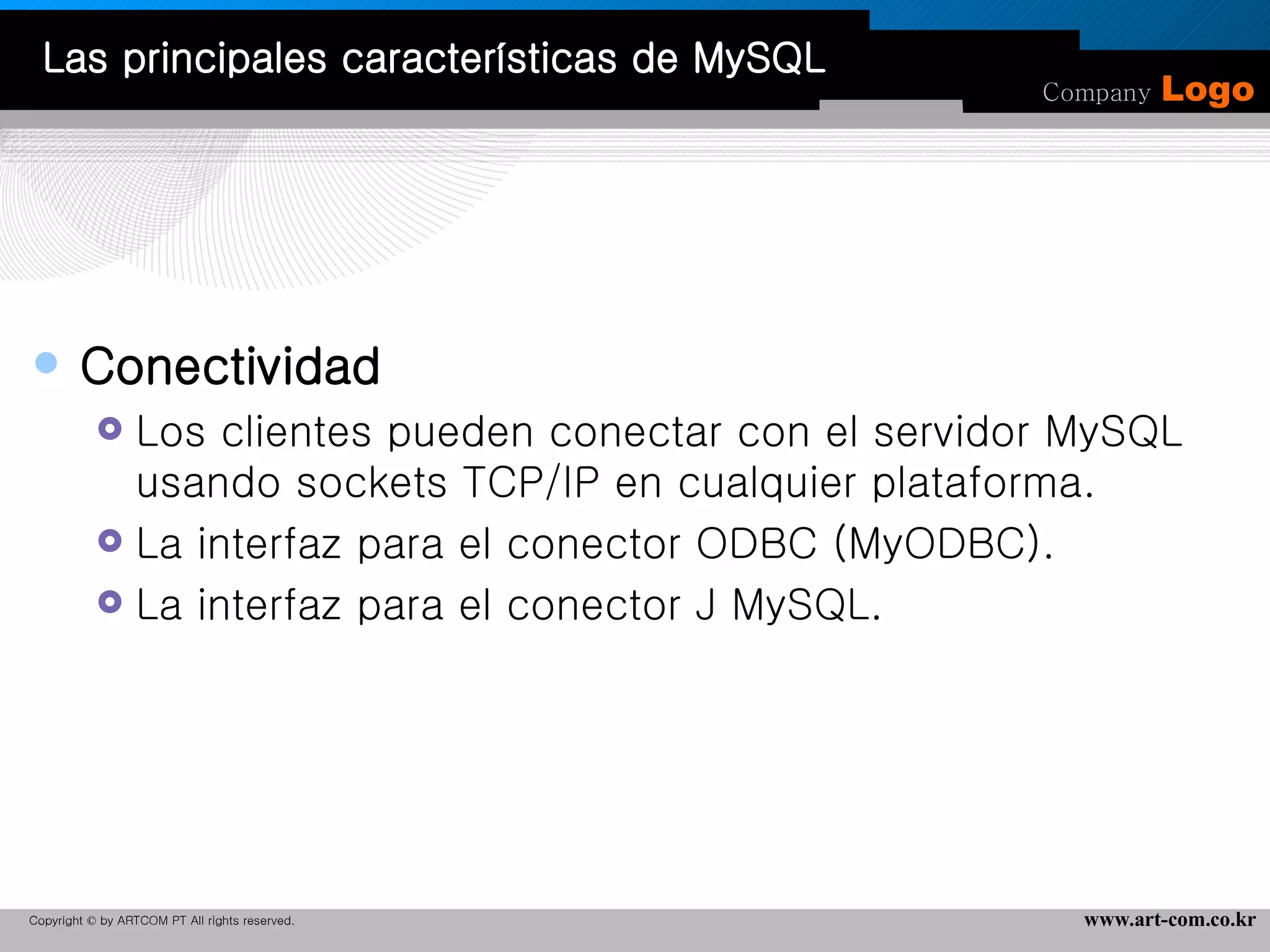 Las principales características de MySQL

Company Logo

Conectividad

Los clientes pueden conectar con el servidor MySQL usando sockets TCP/IP en cualquier plataforma.

La interfaz para el conector ODBC (MyODBC).

La interfaz para el conector J MySQL.

Copyright © by ARTCOM PT All rights reserved.

www.art-com.co.kr